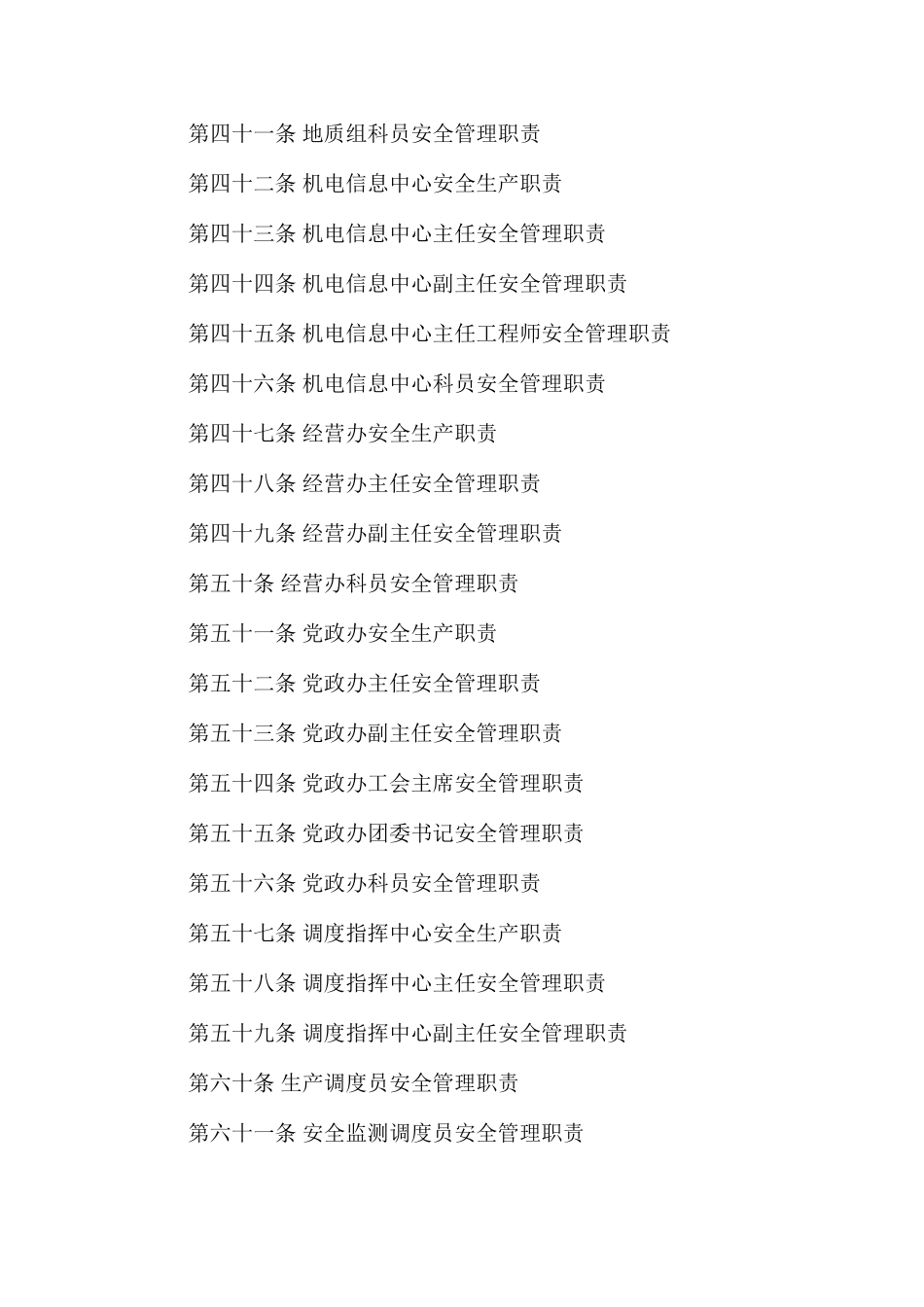 第四十一条 地质组科员安全管理职责

第四十二条 机电信息中心安全生产职责

第四十三条 机电信息中心主任安全管理职责

第四十四条 机电信息中心副主任安全管理职责

第四十五条 机电信息中心主任工程师安全管理职责

第四十六条 机电信息中心科员安全管理职责

第四十七条 经营办安全生产职责

第四十八条 经营办主任安全管理职责

第四十九条 经营办副主任安全管理职责

第五十条 经营办科员安全管理职责

第五十一条 党政办安全生产职责

第五十二条 党政办主任安全管理职责

第五十三条 党政办副主任安全管理职责

第五十四条 党政办工会主席安全管理职责

第五十五条 党政办团委书记安全管理职责

第五十六条 党政办科员安全管理职责

第五十七条 调度指挥中心安全生产职责

第五十八条 调度指挥中心主任安全管理职责

第五十九条 调度指挥中心副主任安全管理职责

第六十条 生产调度员安全管理职责

第六十一条 安全监测调度员安全管理职责